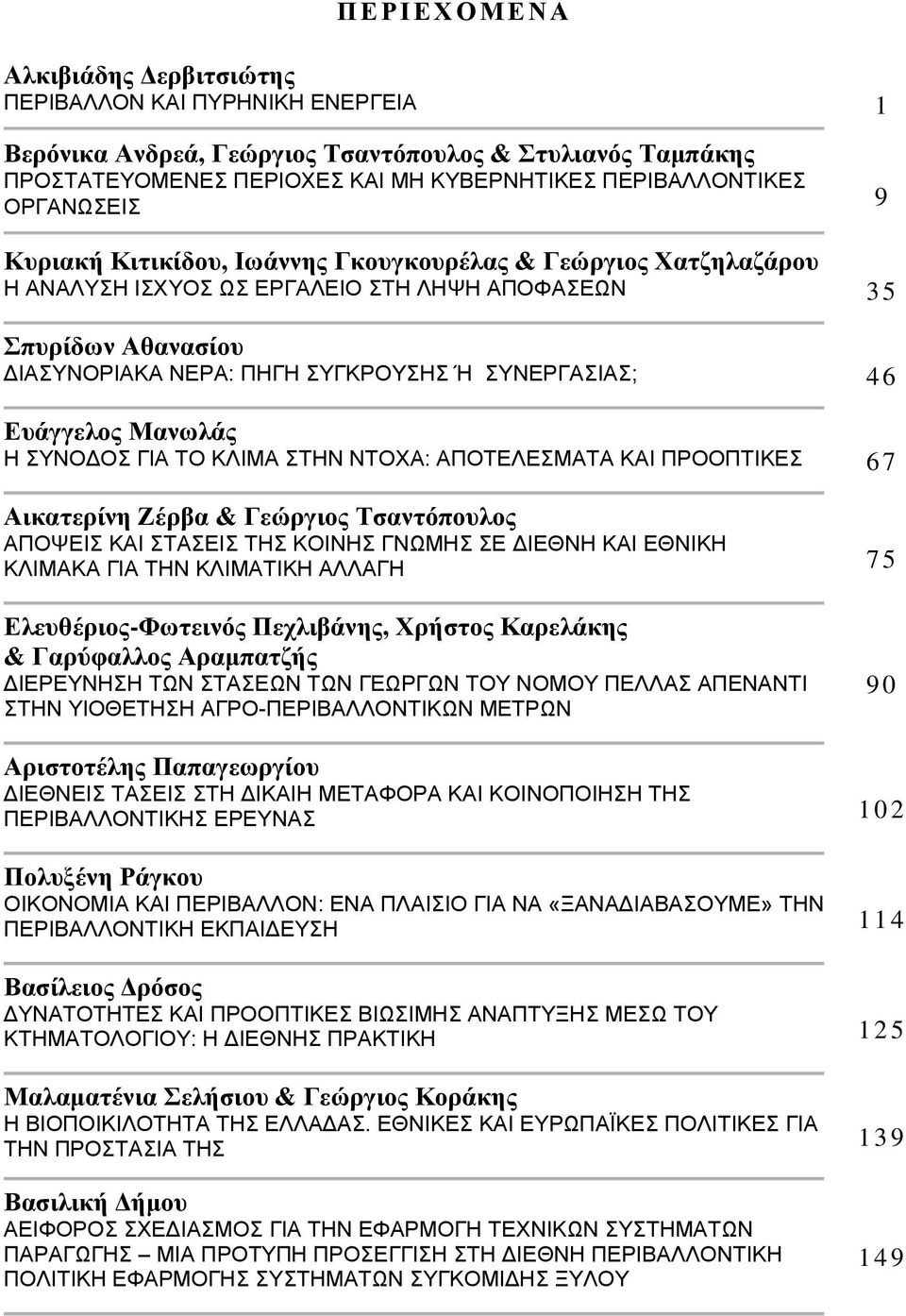 ΠΕΡΙΕΧΟΜΕΝΑ

Αλκιβιάδης Δερβιτσιώτης
ΠΕΡΙΒΑΛΛΟΝ ΚΑΙ ΠΥΡΗΝΙΚΗ ΕΝΕΡΓΕΙΑ 1

Βερόνικα Ανδρεά, Γεώργιος Τσαντόπουλος & Στυλιανός Ταμπάκης
ΠΡΟΣΤΑΤΕΥΟΜΕΝΕΣ ΠΕΡΙΟΧΕΣ ΚΑΙ ΜΗ ΚΥΒΕΡΝΗΤΙΚΕΣ ΠΕΡΙΒΑΛΛΟΝΤΙΚΕΣ ΟΡΓΑΝΩΣΕΙΣ 9

Κυριακή Κιτικίδου, Ιωάννης Γκουγκουρέλας & Γεώργιος Χατζηλαζάρου
Η ΑΝΑΛΥΣΗ ΙΣΧΥΟΣ ΩΣ ΕΡΓΑΛΕΙΟ ΣΤΗ ΛΗΨΗ ΑΠΟΦΑΣΕΩΝ 35

Σπυρίδων Αθανασίου
ΔΙΑΣΥΝΟΡΙΑΚΑ ΝΕΡΑ: ΠΗΓΗ ΣΥΓΚΡΟΥΣΗΣ Ή ΣΥΝΕΡΓΑΣΙΑΣ; 46

Ευάγγελος Μανωλάς
Η ΣΥΝΟΔΟΣ ΓΙΑ ΤΟ ΚΛΙΜΑ ΣΤΗΝ ΝΤΟΧΑ: ΑΠΟΤΕΛΕΣΜΑΤΑ ΚΑΙ ΠΡΟΟΠΤΙΚΕΣ 67

Αικατερίνη Ζέρβα & Γεώργιος Τσαντόπουλος
ΑΠΟΨΕΙΣ ΚΑΙ ΣΤΑΣΕΙΣ ΤΗΣ ΚΟΙΝΗΣ ΓΝΩΜΗΣ ΣΕ ΔΙΕΘΝΗ ΚΑΙ ΕΘΝΙΚΗ ΚΛΙΜΑΚΑ ΓΙΑ ΤΗΝ ΚΛΙΜΑΤΙΚΗ ΑΛΛΑΓΗ 75

Ελευθέριος-Φωτεινός Πεχλιβάνης, Χρήστος Καρελάκης & Γαρύφαλλος Αραμπατζής
ΔΙΕΡΕΥΝΗΣΗ ΤΩΝ ΣΤΑΣΕΩΝ ΤΩΝ ΓΕΩΡΓΩΝ ΤΟΥ ΝΟΜΟΥ ΠΕΛΛΑΣ ΑΠΕΝΑΝΤΙ ΣΤΗΝ ΥΙΟΘΕΤΗΣΗ ΑΓΡΟ-ΠΕΡΙΒΑΛΛΟΝΤΙΚΩΝ ΜΕΤΡΩΝ 90

Αριστοτέλης Παπαγεωργίου
ΔΙΕΘΝΕΙΣ ΤΑΣΕΙΣ ΣΤΗ ΔΙΚΑΙΗ ΜΕΤΑΦΟΡΑ ΚΑΙ ΚΟΙΝΟΠΟΙΗΣΗ ΤΗΣ ΠΕΡΙΒΑΛΛΟΝΤΙΚΗΣ ΕΡΕΥΝΑΣ 102

Πολυξένη Ράγκου
ΟΙΚΟΝΟΜΙΑ ΚΑΙ ΠΕΡΙΒΑΛΛΟΝ: ΕΝΑ ΠΛΑΙΣΙΟ ΓΙΑ ΝΑ «ΞΑΝΑΔΙΑΒΑΣΟΥΜΕ» ΤΗΝ ΠΕΡΙΒΑΛΛΟΝΤΙΚΗ ΕΚΠΑΙΔΕΥΣΗ 114

Βασίλειος Δρόσος
ΔΥΝΑΤΟΤΗΤΕΣ ΚΑΙ ΠΡΟΟΠΤΙΚΕΣ ΒΙΩΣΙΜΗΣ ΑΝΑΠΤΥΞΗΣ ΜΕΣΩ ΤΟΥ ΚΤΗΜΑΤΟΛΟΓΙΟΥ: Η ΔΙΕΘΝΗΣ ΠΡΑΚΤΙΚΗ 125

Μαλαματένια Σελήσιου & Γεώργιος Κοράκης
Η ΒΙΟΠΟΙΚΙΛΟΤΗΤΑ ΤΗΣ ΕΛΛΑΔΑΣ. ΕΘΝΙΚΕΣ ΚΑΙ ΕΥΡΩΠΑΪΚΕΣ ΠΟΛΙΤΙΚΕΣ ΓΙΑ ΤΗΝ ΠΡΟΣΤΑΣΙΑ ΤΗΣ 139

Βασιλική Δήμου
ΑΕΙΦΟΡΟΣ ΣΧΕΔΙΑΣΜΟΣ ΓΙΑ ΤΗΝ ΕΦΑΡΜΟΓΗ ΤΕΧΝΙΚΩΝ ΣΥΣΤΗΜΑΤΩΝ ΠΑΡΑΓΩΓΗΣ – ΜΙΑ ΠΡΟΤΥΠΗ ΠΡΟΣΕΓΓΙΣΗ ΣΤΗ ΔΙΕΘΝΗ ΠΕΡΙΒΑΛΛΟΝΤΙΚΗ ΠΟΛΙΤΙΚΗ ΕΦΑΡΜΟΓΗΣ ΣΥΣΤΗΜΑΤΩΝ ΣΥΓΚΟΜΙΔΗΣ ΞΥΛΟΥ 149